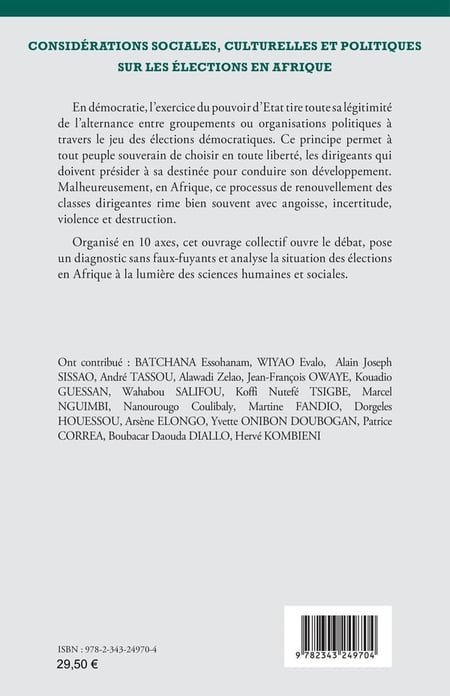 CONSIDÉRATIONS SOCIALES, CULTURELLES ET POLITIQUES SUR LES ÉLECTIONS EN AFRIQUE

En démocratie, l'exercice du pouvoir d'Etat tire toute sa légitimité de l'alternance entre groupements ou organisations politiques à travers le jeu des élections démocratiques. Ce principe permet à tout peuple souverain de choisir en toute liberté, les dirigeants qui doivent présider à sa destinée pour conduire son développement. Malheureusement, en Afrique, ce processus de renouvellement des classes dirigeantes rime bien souvent avec angoisse, incertitude, violence et destruction.

Organisé en 10 axes, cet ouvrage collectif ouvre le débat, pose un diagnostic sans faux-fuyants et analyse la situation des élections en Afrique à la lumière des sciences humaines et sociales.

Ont contribué : BATCHANA Essohanam, WIYAO Evalo, Alain Joseph SISSAO, André TASSOU, Alawadi Zelao, Jean-François OWAYE, Kouadio GUESSAN, Wahabou SALIFOU, Koffi Nutefé TSIGBE, Marcel NGUIMBI, Nanourougo Coulibaly, Martine FANDIO, Dorgeles HOUESSOU, Arsène ELONGO, Yvette ONIBON DOUBOGAN, Patrice CORREA, Boubacar Daouda DIALLO, Hervé KOMBIENI

ISBN : 978-2-343-24970-4
29,50 €

9 782343 249704